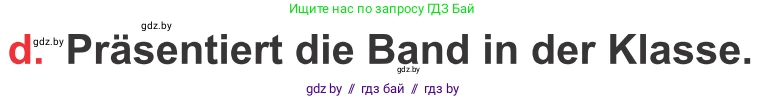 Ищите нас по запросу ГДЗ Бай

gdz.by

gdz.by

d. Präsentiert die Band in der Klasse.

gdz.by

gdz by // гдз бай // гдз by